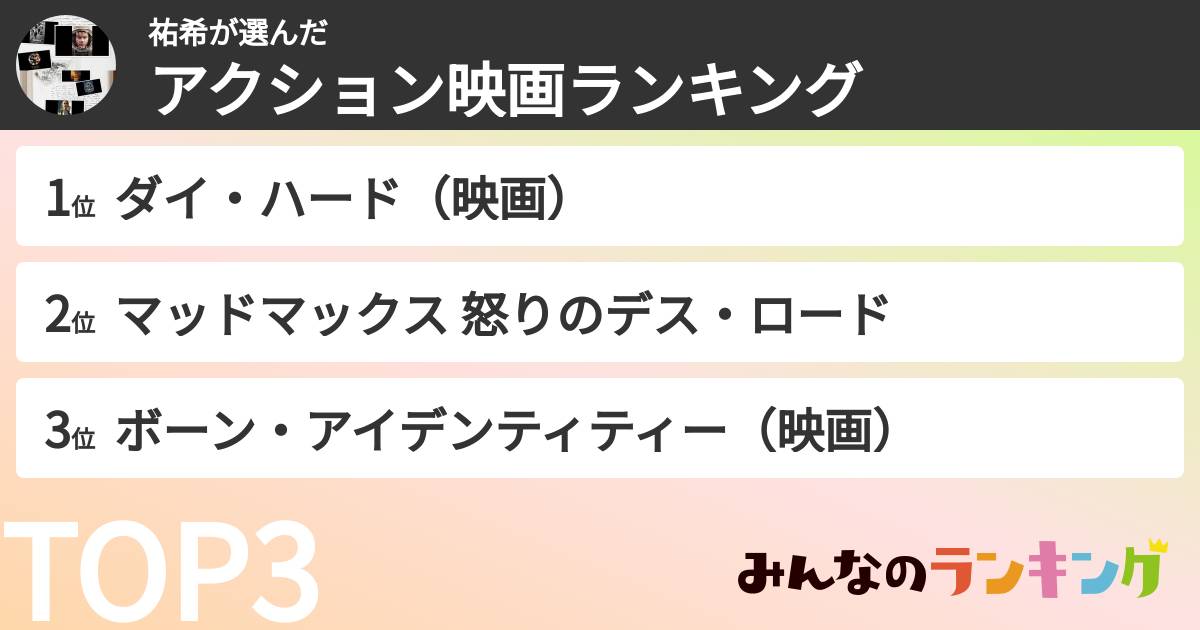 祐希が選んだ
アクション映画ランキング

1位 ダイ・ハード（映画）

2位 マッドマックス 怒りのデス・ロード

3位 ボーン・アイデンティティー（映画）

TOP3

みんなのランキング